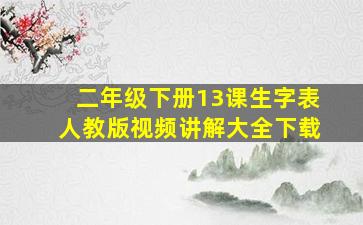 二年级下册13课生字表
人教版视频讲解大全下载